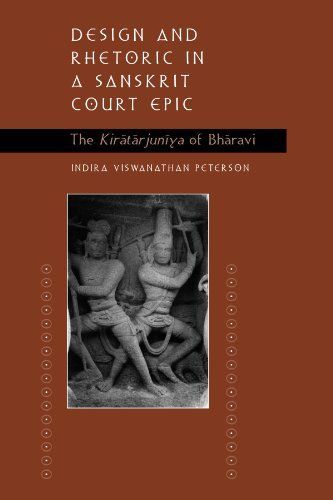 DESIGN AND RHETORIC IN A SANSKRIT COURT EPIC

The Kirātārjunīya of Bhāravi

INDIRA VISWANATHAN PETERSON